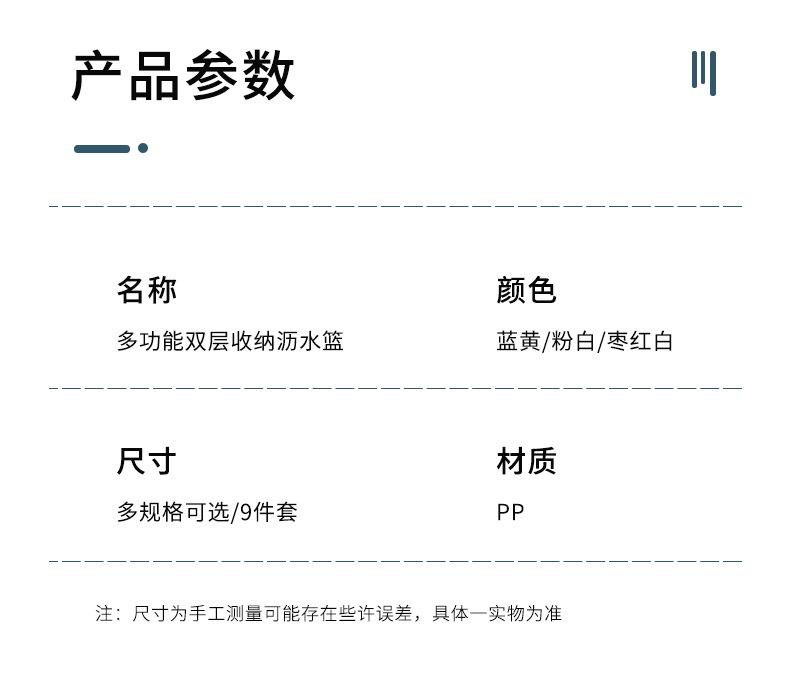 产品参数

名称

多功能双层收纳沥水篮

颜色

蓝黄/粉白/枣红白

尺寸

多规格可选/9件套

材质

PP

注：尺寸为手工测量可能存在些许误差，具体一实物为准